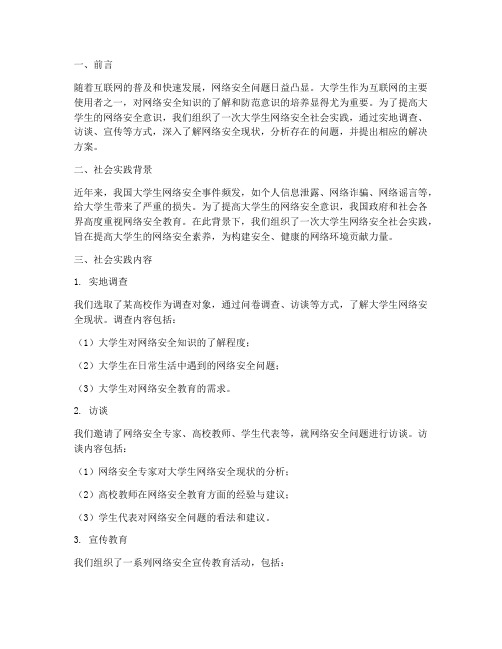 一、前言

随着互联网的普及和快速发展，网络安全问题日益凸显。大学生作为互联网的主要使用者之一，对网络安全知识的了解和防范意识的培养显得尤为重要。为了提高大学生的网络安全意识，我们组织了一次大学生网络安全社会实践，通过实地调查、访谈、宣传等方式，深入了解网络安全现状，分析存在的问题，并提出相应的解决方案。

二、社会实践背景

近年来，我国大学生网络安全事件频发，如个人信息泄露、网络诈骗、网络谣言等，给大学生带来了严重的损失。为了提高大学生的网络安全意识，我国政府和社会各界高度重视网络安全教育。在此背景下，我们组织了一次大学生网络安全社会实践，旨在提高大学生的网络安全素养，为构建安全、健康的网络环境贡献力量。

三、社会实践内容

1. 实地调查

我们选取了某高校作为调查对象，通过问卷调查、访谈等方式，了解大学生网络安全现状。调查内容包括：

（1）大学生对网络安全知识的了解程度；

（2）大学生在日常生活中遇到的网络安全问题；

（3）大学生对网络安全教育的需求。

2. 访谈

我们邀请了网络安全专家、高校教师、学生代表等，就网络安全问题进行访谈。访谈内容包括：

（1）网络安全专家对大学生网络安全现状的分析；

（2）高校教师在网络安全教育方面的经验与建议；

（3）学生代表对网络安全问题的看法和建议。

3. 宣传教育

我们组织了一系列网络安全宣传教育活动，包括：